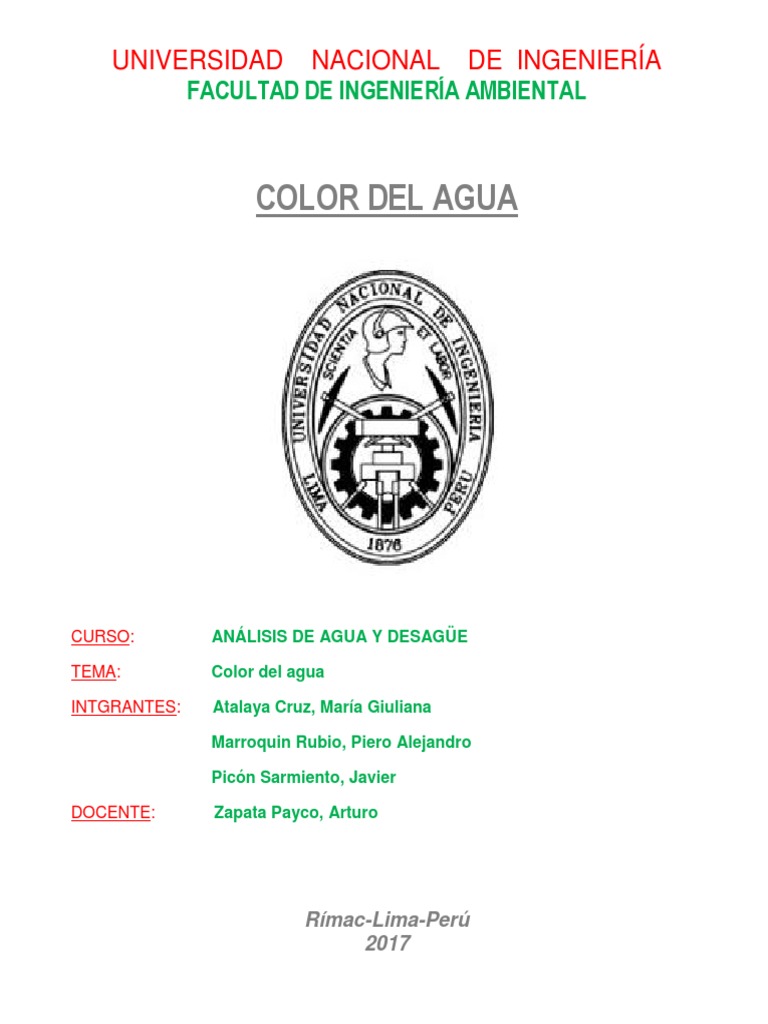 UNIVERSIDAD NACIONAL DE INGENIERÍA
FACULTAD DE INGENIERÍA AMBIENTAL

COLOR DEL AGUA

UNIVERSIDAD NACIONAL DE INGENIERIA
SCIENTIA ET LABOR
LIMA PERU
1876

CURSO: ANÁLISIS DE AGUA Y DESAGÜE

TEMA: Color del agua

INTGRANTES: Atalaya Cruz, María Giuliana

Marroquin Rubio, Piero Alejandro

Picón Sarmiento, Javier

DOCENTE: Zapata Payco, Arturo

Rímac-Lima-Perú
2017